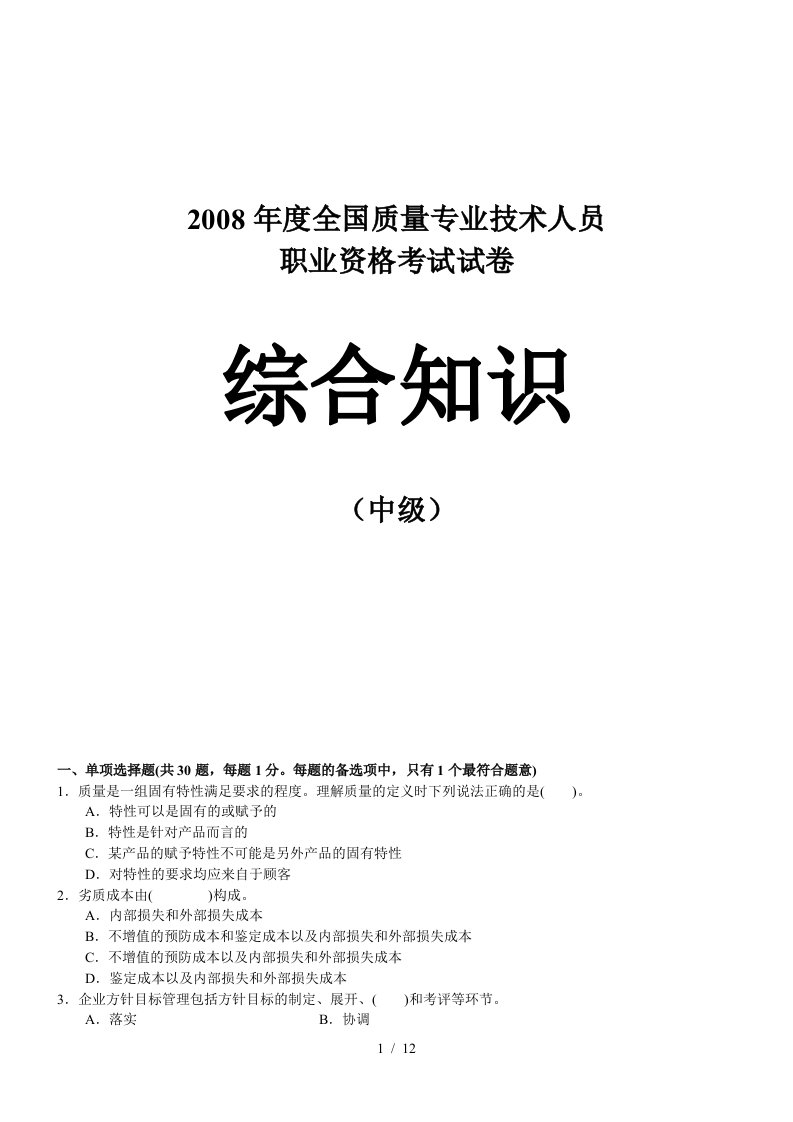 2008 年度全国质量专业技术人员
职业资格考试试卷

综合知识

（中级）

一、单项选择题(共 30 题，每题 1 分。每题的备选项中，只有 1 个最符合题意)
1．质量是一组固有特性满足要求的程度。理解质量的定义时下列说法正确的是(　　)。
A．特性可以是固有的或赋予的
B．特性是针对产品而言的
C．某产品的赋予特性不可能是另外产品的固有特性
D．对特性的要求均应来自于顾客
2．劣质成本由(　　　)构成。
A．内部损失和外部损失成本
B．不增值的预防成本和鉴定成本以及内部损失和外部损失成本
C．不增值的预防成本以及内部损失和外部损失成本
D．鉴定成本以及内部损失和外部损失成本
3．企业方针目标管理包括方针目标的制定、展开、(　　)和考评等环节。
A．落实　　　　　　　　B．协调

1 / 12